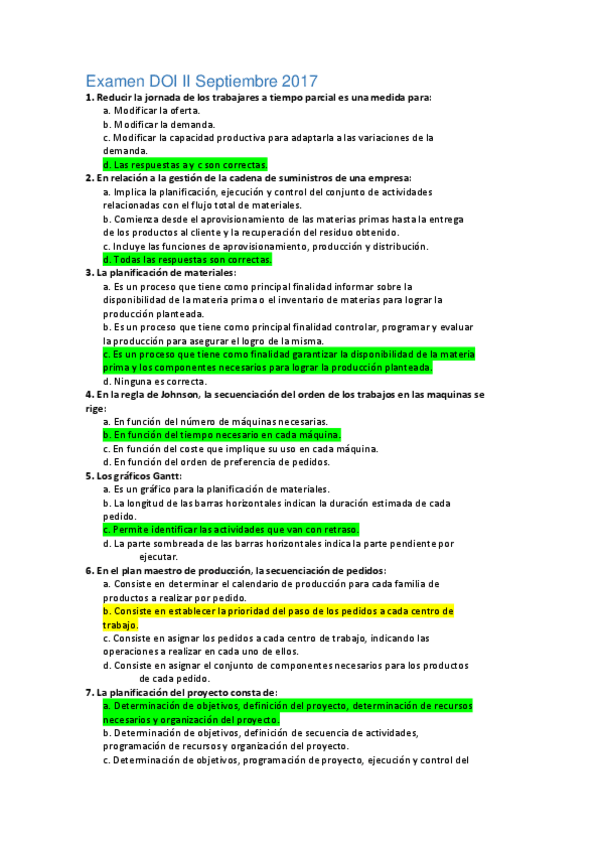 Examen DOI II Septiembre 2017

1. Reducir la jornada de los trabajares a tiempo parcial es una medida para:
a. Modificar la oferta.
b. Modificar la demanda.
c. Modificar la capacidad productiva para adaptarla a las variaciones de la demanda.
d. Las respuestas a y c son correctas.

2. En relación a la gestión de la cadena de suministros de una empresa:
a. Implica la planificación, ejecución y control del conjunto de actividades relacionadas con el flujo total de materiales.
b. Comienza desde el aprovisionamiento de las materias primas hasta la entrega de los productos al cliente y la recuperación del residuo obtenido.
c. Incluye las funciones de aprovisionamiento, producción y distribución.
d. Todas las respuestas son correctas.

3. La planificación de materiales:
a. Es un proceso que tiene como principal finalidad informar sobre la disponibilidad de la materia prima o el inventario de materias para lograr la producción planteada.
b. Es un proceso que tiene como principal finalidad controlar, programar y evaluar la producción para asegurar el logro de la misma.
c. Es un proceso que tiene como finalidad garantizar la disponibilidad de la materia prima y los componentes necesarios para lograr la producción planteada.
d. Ninguna es correcta.

4. En la regla de Johnson, la secuenciación del orden de los trabajos en las maquinas se rige:
a. En función del número de máquinas necesarias.
b. En función del tiempo necesario en cada máquina.
c. En función del coste que implique su uso en cada máquina.
d. En función del orden de preferencia de pedidos.

5. Los gráficos Gantt:
a. Es un gráfico para la planificación de materiales.
b. La longitud de las barras horizontales indican la duración estimada de cada pedido.
c. Permite identificar las actividades que van con retraso.
d. La parte sombreada de las barras horizontales indica la parte pendiente por ejecutar.

6. En el plan maestro de producción, la secuenciación de pedidos:
a. Consiste en determinar el calendario de producción para cada familia de productos a realizar por pedido.
b. Consiste en establecer la prioridad del paso de los pedidos a cada centro de trabajo.
c. Consiste en asignar los pedidos a cada centro de trabajo, indicando las operaciones a realizar en cada uno de ellos.
d. Consiste en asignar el conjunto de componentes necesarios para los productos de cada pedido.

7. La planificación del proyecto consta de:
a. Determinación de objetivos, definición del proyecto, determinación de recursos necesarios y organización del proyecto.
b. Determinación de objetivos, definición de secuencia de actividades, programación de recursos y organización del proyecto.
c. Determinación de objetivos, programación de proyecto, ejecución y control del